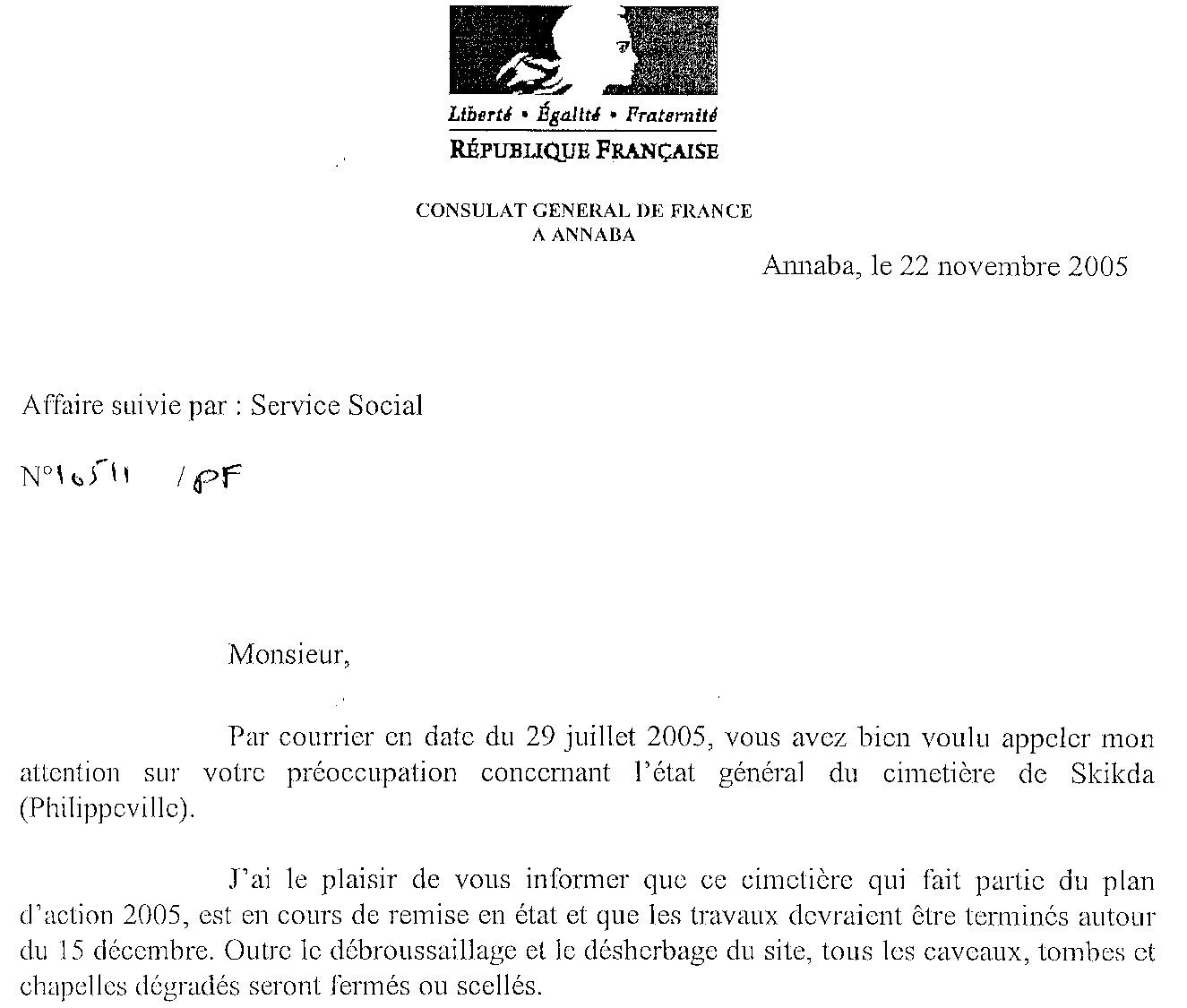 Liberté • Égalité • Fraternité
RÉPUBLIQUE FRANÇAISE

CONSULAT GENERAL DE FRANCE
A ANNABA

Annaba, le 22 novembre 2005

Affaire suivie par : Service Social

N°10511 /PF

Monsieur,

Par courrier en date du 29 juillet 2005, vous avez bien voulu appeler mon attention sur votre préoccupation concernant l'état général du cimetière de Skikda (Philippeville).

J'ai le plaisir de vous informer que ce cimetière qui fait partie du plan d'action 2005, est en cours de remise en état et que les travaux devraient être terminés autour du 15 décembre. Outre le débroussaillage et le désherbage du site, tous les caveaux, tombes et chapelles dégradés seront fermés ou scellés.